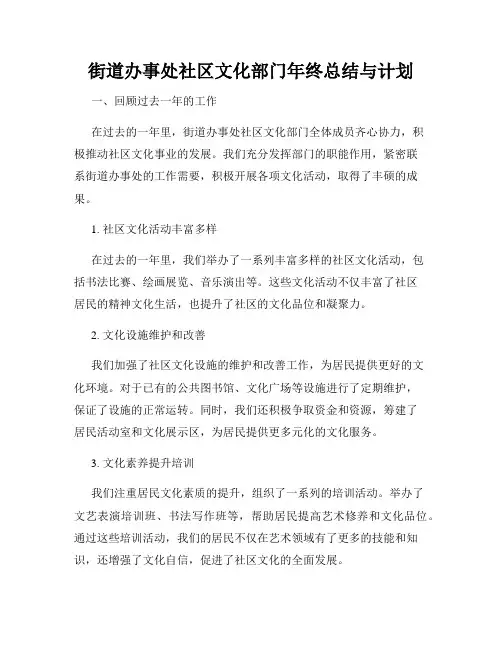 街道办事处社区文化部门年终总结与计划

一、回顾过去一年的工作

在过去的一年里，街道办事处社区文化部门全体成员齐心协力，积极推动社区文化事业的发展。我们充分发挥部门的职能作用，紧密联系街道办事处的工作需要，积极开展各项文化活动，取得了丰硕的成果。

1. 社区文化活动丰富多样

在过去的一年里，我们举办了一系列丰富多样的社区文化活动，包括书法比赛、绘画展览、音乐演出等。这些文化活动不仅丰富了社区居民的精神文化生活，也提升了社区的文化品位和凝聚力。

2. 文化设施维护和改善

我们加强了社区文化设施的维护和改善工作，为居民提供更好的文化环境。对于已有的公共图书馆、文化广场等设施进行了定期维护，保证了设施的正常运转。同时，我们还积极争取资金和资源，筹建了居民活动室和文化展示区，为居民提供更多元化的文化服务。

3. 文化素养提升培训

我们注重居民文化素质的提升，组织了一系列的培训活动。举办了文艺表演培训班、书法写作班等，帮助居民提高艺术修养和文化品位。通过这些培训活动，我们的居民不仅在艺术领域有了更多的技能和知识，还增强了文化自信，促进了社区文化的全面发展。